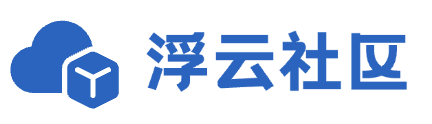 浮云社区